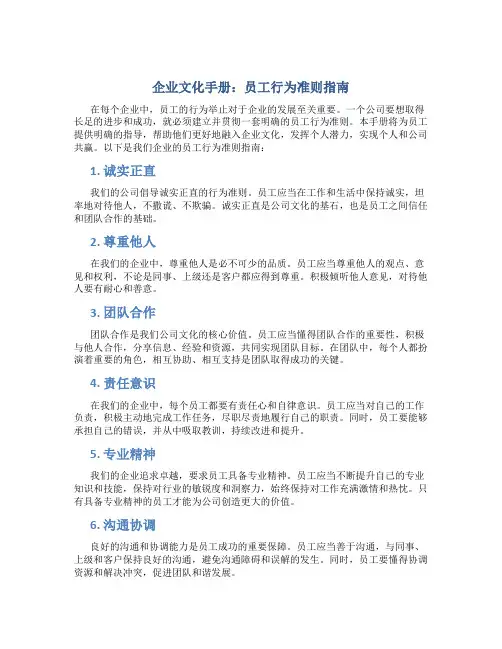 企业文化手册：员工行为准则指南

在每个企业中，员工的行为举止对于企业的发展至关重要。一个公司要想取得长足的进步和成功，就必须建立并贯彻一套明确的员工行为准则。本手册将为员工提供明确的指导，帮助他们更好地融入企业文化，发挥个人潜力，实现个人和公司共赢。以下是我们企业的员工行为准则指南：

1. 诚实正直

我们的公司倡导诚实正直的行为准则。员工应当在工作和生活中保持诚实，坦率地对待他人，不撒谎、不欺骗。诚实正直是公司文化的基石，也是员工之间信任和团队合作的基础。

2. 尊重他人

在我们的企业中，尊重他人是必不可少的品质。员工应当尊重他人的观点、意见和权利，不论是同事、上级还是客户都应得到尊重。积极倾听他人意见，对待他人要有耐心和善意。

3. 团队合作

团队合作是我们公司文化的核心价值。员工应当懂得团队合作的重要性，积极与他人合作，分享信息、经验和资源，共同实现团队目标。在团队中，每个人都扮演着重要的角色，相互协助、相互支持是团队取得成功的关键。

4. 责任意识

在我们的企业中，每个员工都要有责任心和自律意识。员工应当对自己的工作负责，积极主动地完成工作任务，尽职尽责地履行自己的职责。同时，员工要能够承担自己的错误，并从中吸取教训，持续改进和提升。

5. 专业精神

我们的企业追求卓越，要求员工具备专业精神。员工应当不断提升自己的专业知识和技能，保持对行业的敏锐度和洞察力，始终保持对工作充满激情和热忱。只有具备专业精神的员工才能为公司创造更大的价值。

6. 沟通协调

良好的沟通和协调能力是员工成功的重要保障。员工应当善于沟通，与同事、上级和客户保持良好的沟通，避免沟通障碍和误解的发生。同时，员工要懂得协调资源和解决冲突，促进团队和谐发展。